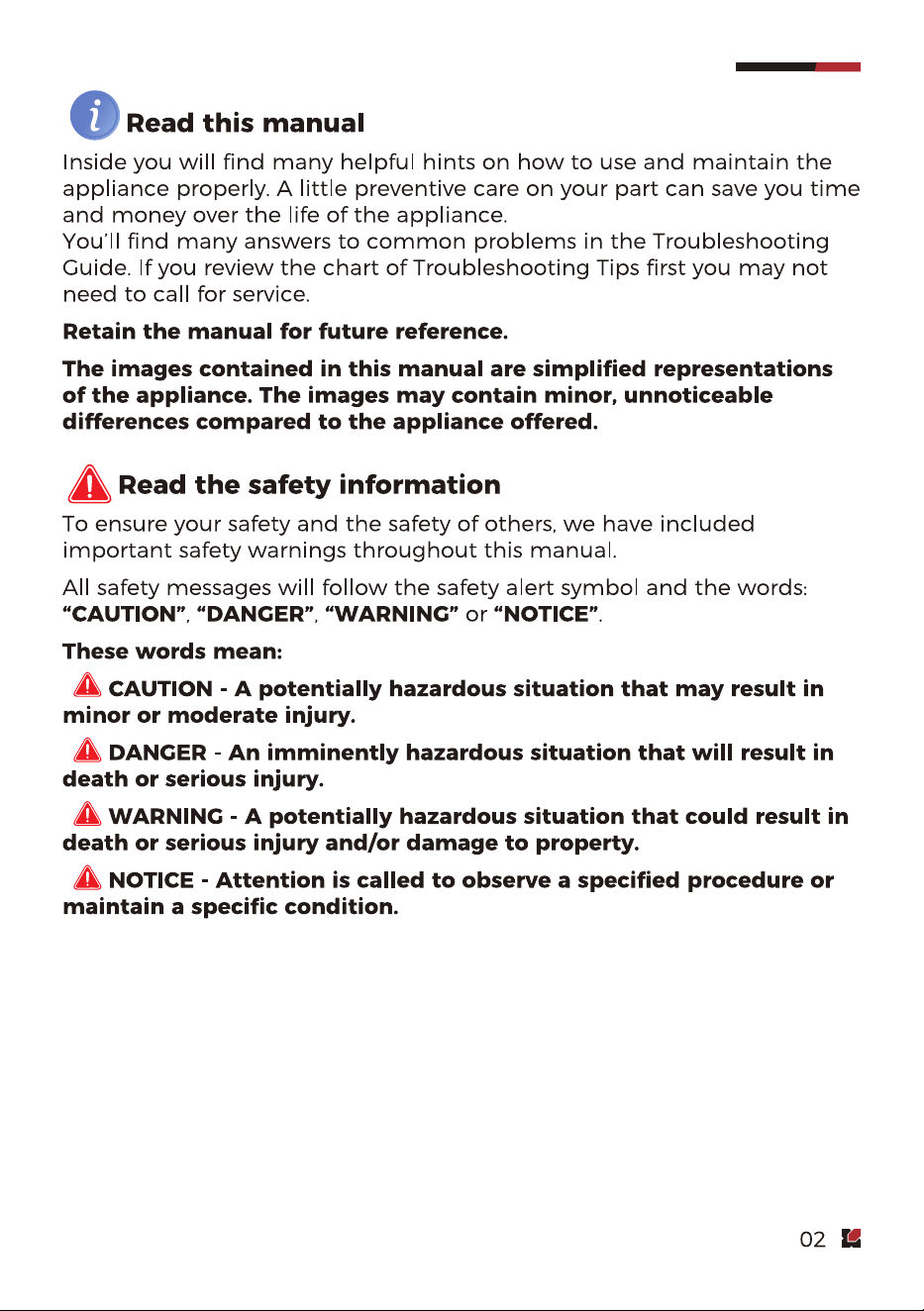 Read this manual

Inside you will find many helpful hints on how to use and maintain the appliance properly. A little preventive care on your part can save you time and money over the life of the appliance.
You'll find many answers to common problems in the Troubleshooting Guide. If you review the chart of Troubleshooting Tips first you may not need to call for service.

Retain the manual for future reference.

The images contained in this manual are simplified representations of the appliance. The images may contain minor, unnoticeable differences compared to the appliance offered.

Read the safety information

To ensure your safety and the safety of others, we have included important safety warnings throughout this manual.

All safety messages will follow the safety alert symbol and the words: "CAUTION", "DANGER", "WARNING" or "NOTICE".

These words mean:

CAUTION - A potentially hazardous situation that may result in minor or moderate injury.

DANGER - An imminently hazardous situation that will result in death or serious injury.

WARNING - A potentially hazardous situation that could result in death or serious injury and/or damage to property.

NOTICE - Attention is called to observe a specified procedure or maintain a specific condition.

02